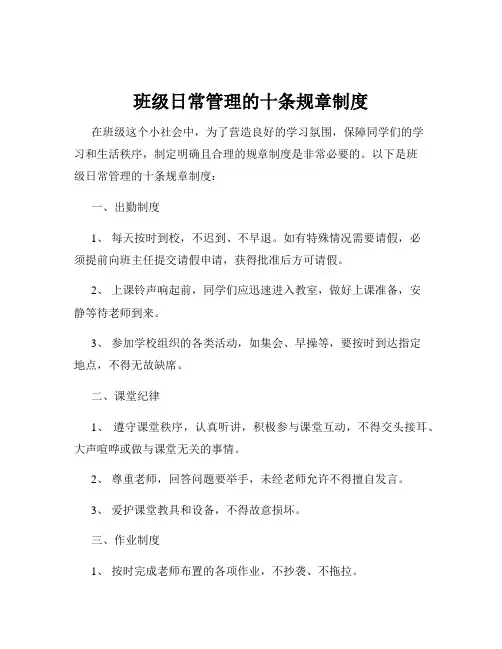 班级日常管理的十条规章制度

在班级这个小社会中，为了营造良好的学习氛围，保障同学们的学习和生活秩序，制定明确且合理的规章制度是非常必要的。以下是班级日常管理的十条规章制度：

一、出勤制度

1、 每天按时到校，不迟到、不早退。如有特殊情况需要请假，必须提前向班主任提交请假申请，获得批准后方可请假。

2、 上课铃声响起前，同学们应迅速进入教室，做好上课准备，安静等待老师到来。

3、 参加学校组织的各类活动，如集会、早操等，要按时到达指定地点，不得无故缺席。

二、课堂纪律

1、 遵守课堂秩序，认真听讲，积极参与课堂互动，不得交头接耳、大声喧哗或做与课堂无关的事情。

2、 尊重老师，回答问题要举手，未经老师允许不得擅自发言。

3、 爱护课堂教具和设备，不得故意损坏。

三、作业制度

1、 按时完成老师布置的各项作业，不抄袭、不拖拉。